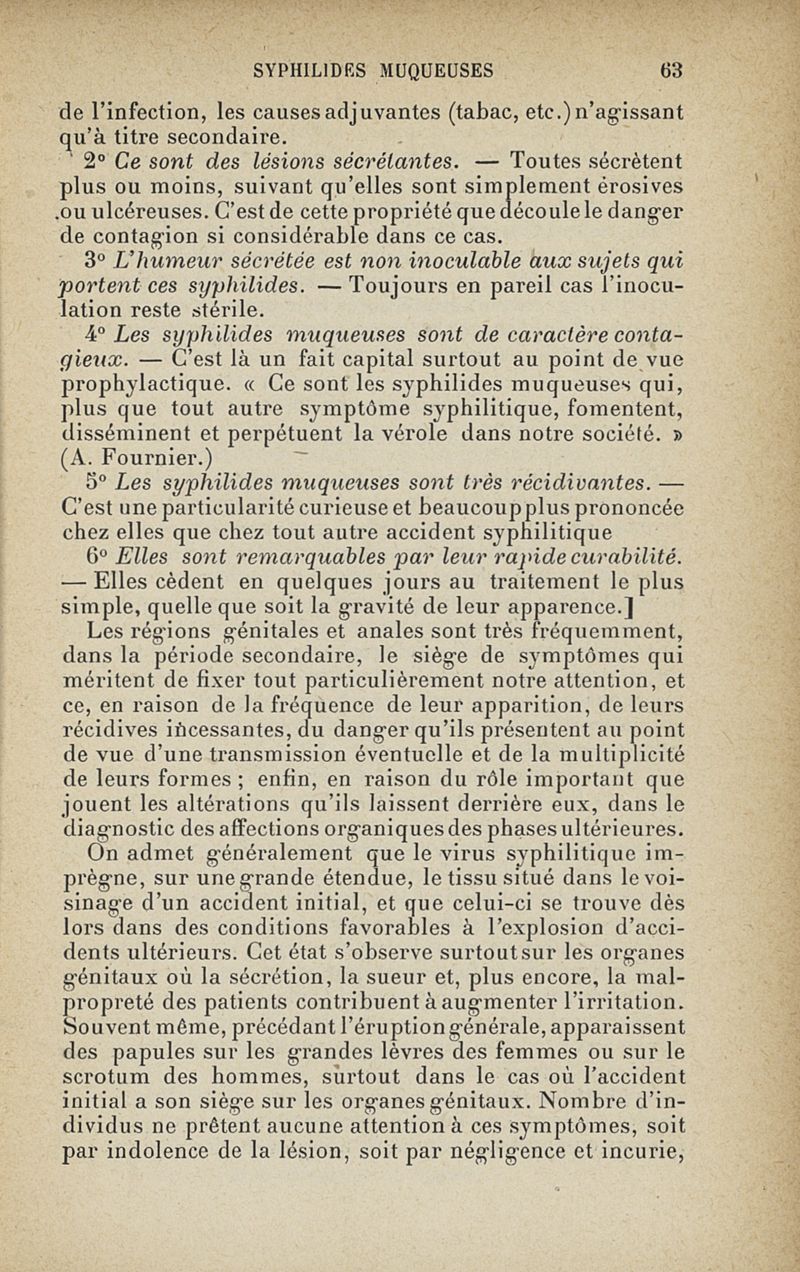 SYPHILIDES MUQUEUSES 63

de l'infection, les causes adjuvantes (tabac, etc.) n'agissant qu'à titre secondaire.

2° Ce sont des lésions sécrétantes. — Toutes sécrètent plus ou moins, suivant qu'elles sont simplement érosives ou ulcéreuses. C'est de cette propriété que découle le danger de contagion si considérable dans ce cas.

3° L'humeur sécrétée est non inoculable aux sujets qui portent ces syphilides. — Toujours en pareil cas l'inoculation reste stérile.

4° Les syphilides muqueuses sont de caractère contagieux. — C'est là un fait capital surtout au point de vue prophylactique. « Ce sont les syphilides muqueuses qui, plus que tout autre symptôme syphilitique, fomentent, disséminent et perpétuent la vérole dans notre société. » (A. Fournier.)

5° Les syphilides muqueuses sont très récidivantes. — C'est une particularité curieuse et beaucoup plus prononcée chez elles que chez tout autre accident syphilitique

6° Elles sont remarquables par leur rapide curabilité. — Elles cèdent en quelques jours au traitement le plus simple, quelle que soit la gravité de leur apparence.]

Les régions génitales et anales sont très fréquemment, dans la période secondaire, le siège de symptômes qui méritent de fixer tout particulièrement notre attention, et ce, en raison de la fréquence de leur apparition, de leurs récidives incessantes, du danger qu'ils présentent au point de vue d'une transmission éventuelle et de la multiplicité de leurs formes ; enfin, en raison du rôle important que jouent les altérations qu'ils laissent derrière eux, dans le diagnostic des affections organiques des phases ultérieures. On admet généralement que le virus syphilitique imprègne, sur une grande étendue, le tissu situé dans le voisinage d'un accident initial, et que celui-ci se trouve dès lors dans des conditions favorables à l'explosion d'accidents ultérieurs. Cet état s'observe surtout sur les organes génitaux où la sécrétion, la sueur et, plus encore, la malpropreté des patients contribuent à augmenter l'irritation. Souvent même, précédant l'éruption générale, apparaissent des papules sur les grandes lèvres des femmes ou sur le scrotum des hommes, surtout dans le cas où l'accident initial a son siège sur les organes génitaux. Nombre d'individus ne prêtent aucune attention à ces symptômes, soit par indolence de la lésion, soit par négligence et incurie,